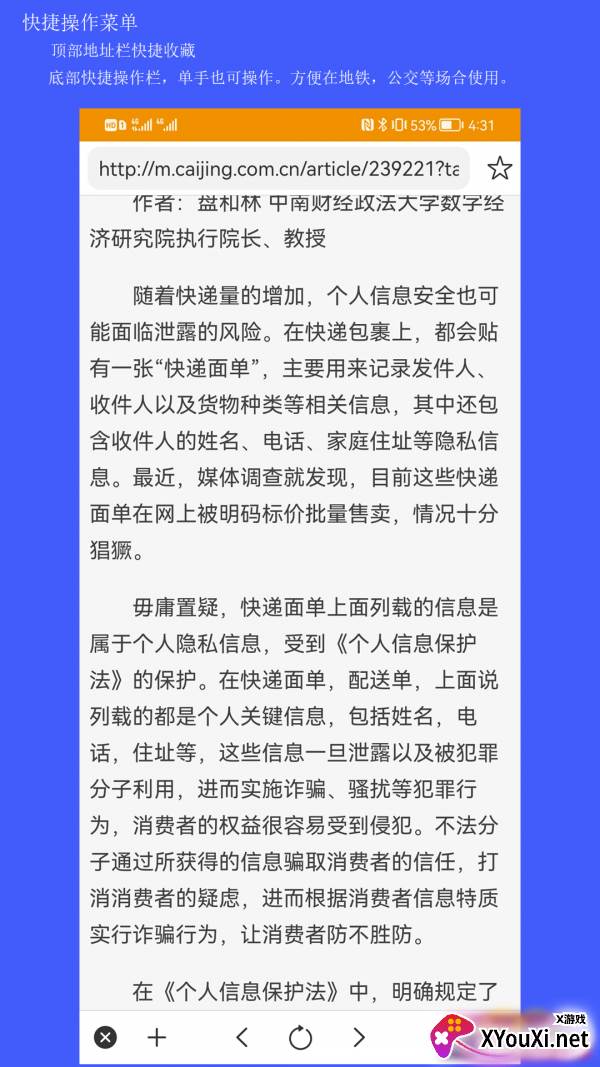 快捷操作菜单
顶部地址栏快捷收藏
底部快捷操作栏，单手也可操作。方便在地铁，公交等场合使用。

53% 4:31

http://m.caijing.com.cn/article/239221?ta

作者：盘和林 中南财经政法大学数字经济研究院执行院长、教授

随着快递量的增加，个人信息安全也可能面临泄露的风险。在快递包裹上，都会贴有一张“快递面单”，主要用来记录发件人、收件人以及货物种类等相关信息，其中还包含收件人的姓名、电话、家庭住址等隐私信息。最近，媒体调查就发现，目前这些快递面单在网上被明码标价批量售卖，情况十分猖獗。

毋庸置疑，快递面单上面列载的信息是属于个人隐私信息，受到《个人信息保护法》的保护。在快递面单，配送单，上面说列载的都是个人关键信息，包括姓名，电话，住址等，这些信息一旦泄露以及被犯罪分子利用，进而实施诈骗、骚扰等犯罪行为，消费者的权益很容易受到侵犯。不法分子通过所获得的信息骗取消费者的信任，打消消费者的疑虑，进而根据消费者信息特质实行诈骗行为，让消费者防不胜防。

在《个人信息保护法》中，明确规定了

X游戏
XYouXi.net